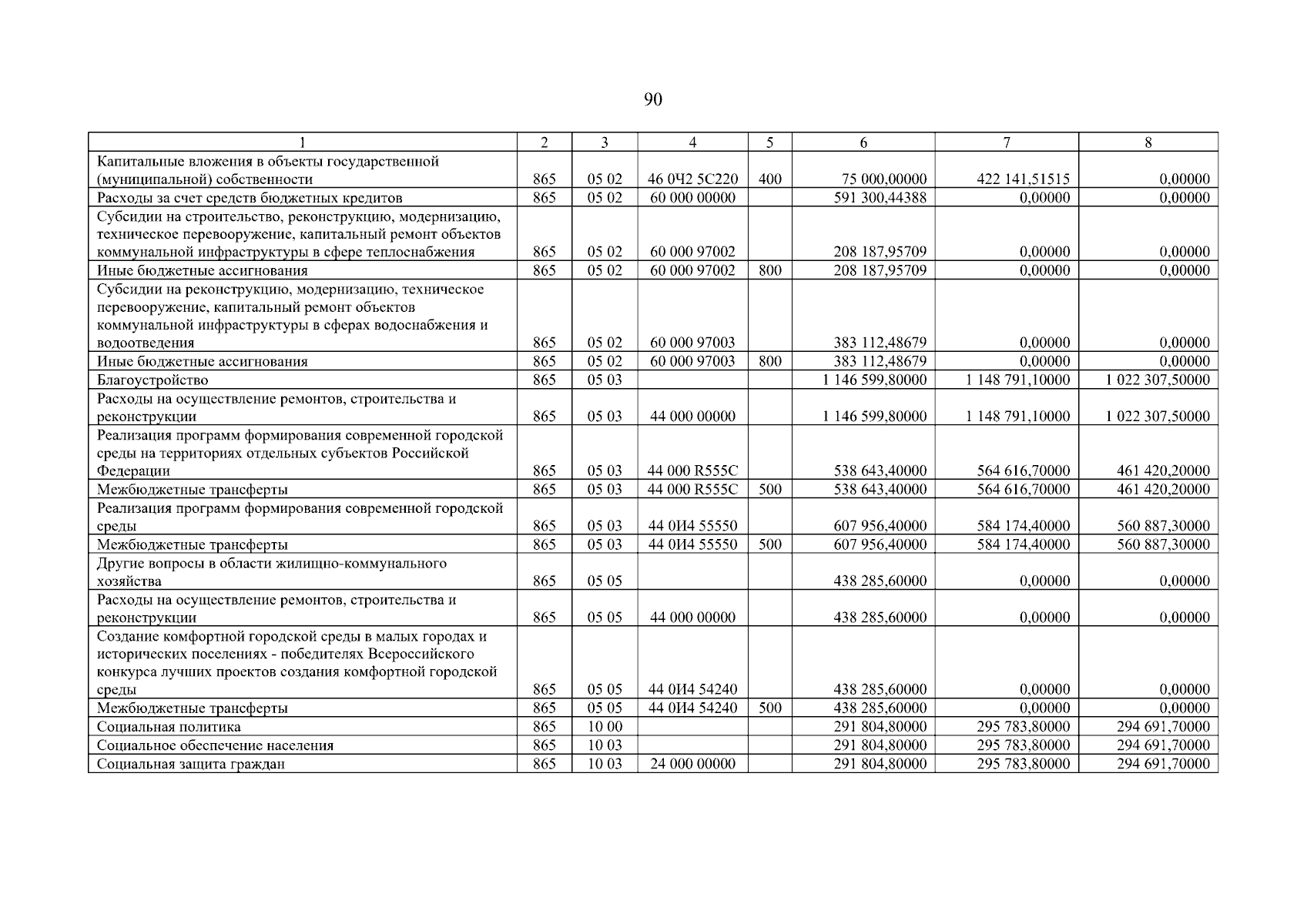 90

| 1 | 2 | 3 | 4 | 5 | 6 | 7 | 8 |
|---|---|---|---|---|---|---|---|
| Капитальные вложения в объекты государственной (муниципальной) собственности | 865 | 05 02 | 46 0Ч2 5С220 | 400 | 75 000,00000 | 422 141,51515 | 0,00000 |
| Расходы за счет средств бюджетных кредитов | 865 | 05 02 | 60 000 00000 | | 591 300,44388 | 0,00000 | 0,00000 |
| Субсидии на строительство, реконструкцию, модернизацию, техническое перевооружение, капитальный ремонт объектов коммунальной инфраструктуры в сфере теплоснабжения | 865 | 05 02 | 60 000 97002 | | 208 187,95709 | 0,00000 | 0,00000 |
| Иные бюджетные ассигнования | 865 | 05 02 | 60 000 97002 | 800 | 208 187,95709 | 0,00000 | 0,00000 |
| Субсидии на реконструкцию, модернизацию, техническое перевооружение, капитальный ремонт объектов коммунальной инфраструктуры в сферах водоснабжения и водоотведения | 865 | 05 02 | 60 000 97003 | | 383 112,48679 | 0,00000 | 0,00000 |
| Иные бюджетные ассигнования | 865 | 05 02 | 60 000 97003 | 800 | 383 112,48679 | 0,00000 | 0,00000 |
| Благоустройство | 865 | 05 03 | | | 1 146 599,80000 | 1 148 791,10000 | 1 022 307,50000 |
| Расходы на осуществление ремонтов, строительства и реконструкции | 865 | 05 03 | 44 000 00000 | | 1 146 599,80000 | 1 148 791,10000 | 1 022 307,50000 |
| Реализация программ формирования современной городской среды на территориях отдельных субъектов Российской Федерации | 865 | 05 03 | 44 000 R555C | | 538 643,40000 | 564 616,70000 | 461 420,20000 |
| Межбюджетные трансферты | 865 | 05 03 | 44 000 R555C | 500 | 538 643,40000 | 564 616,70000 | 461 420,20000 |
| Реализация программ формирования современной городской среды | 865 | 05 03 | 44 0И4 55550 | | 607 956,40000 | 584 174,40000 | 560 887,30000 |
| Межбюджетные трансферты | 865 | 05 03 | 44 0И4 55550 | 500 | 607 956,40000 | 584 174,40000 | 560 887,30000 |
| Другие вопросы в области жилищно-коммунального хозяйства | 865 | 05 05 | | | 438 285,60000 | 0,00000 | 0,00000 |
| Расходы на осуществление ремонтов, строительства и реконструкции | 865 | 05 05 | 44 000 00000 | | 438 285,60000 | 0,00000 | 0,00000 |
| Создание комфортной городской среды в малых городах и исторических поселениях - победителях Всероссийского конкурса лучших проектов создания комфортной городской среды | 865 | 05 05 | 44 0И4 54240 | | 438 285,60000 | 0,00000 | 0,00000 |
| Межбюджетные трансферты | 865 | 05 05 | 44 0И4 54240 | 500 | 438 285,60000 | 0,00000 | 0,00000 |
| Социальная политика | 865 | 10 00 | | | 291 804,80000 | 295 783,80000 | 294 691,70000 |
| Социальное обеспечение населения | 865 | 10 03 | | | 291 804,80000 | 295 783,80000 | 294 691,70000 |
| Социальная защита граждан | 865 | 10 03 | 24 000 00000 | | 291 804,80000 | 295 783,80000 | 294 691,70000 |